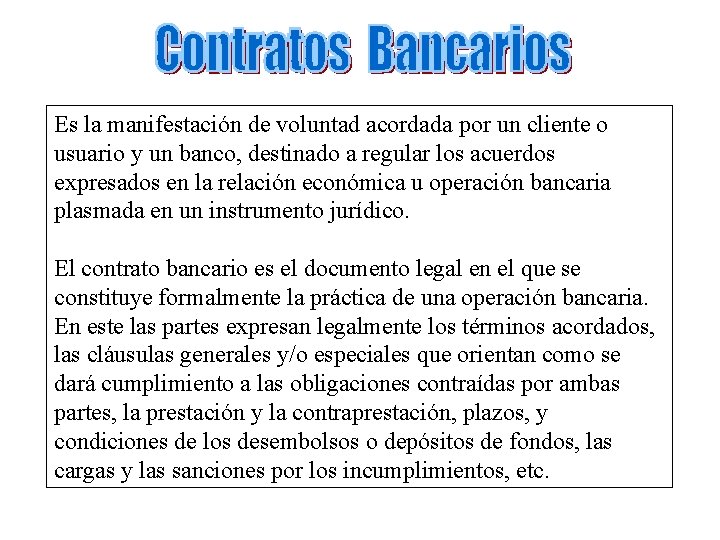 Contratos Bancarios

Es la manifestación de voluntad acordada por un cliente o usuario y un banco, destinado a regular los acuerdos expresados en la relación económica u operación bancaria plasmada en un instrumento jurídico.

El contrato bancario es el documento legal en el que se constituye formalmente la práctica de una operación bancaria. En este las partes expresan legalmente los términos acordados, las cláusulas generales y/o especiales que orientan como se dará cumplimiento a las obligaciones contraídas por ambas partes, la prestación y la contraprestación, plazos, y condiciones de los desembolsos o depósitos de fondos, las cargas y las sanciones por los incumplimientos, etc.